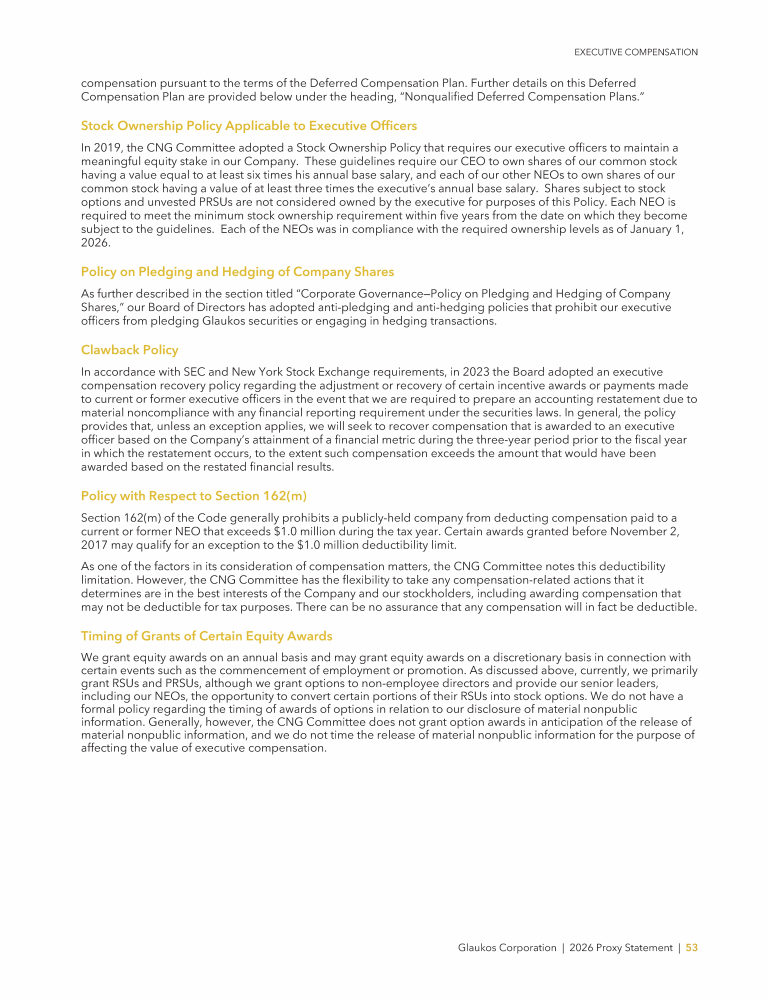 EXECUTIVE COMPENSATION

compensation pursuant to the terms of the Deferred Compensation Plan. Further details on this Deferred Compensation Plan are provided below under the heading, "Nonqualified Deferred Compensation Plans."

Stock Ownership Policy Applicable to Executive Officers

In 2019, the CNG Committee adopted a Stock Ownership Policy that requires our executive officers to maintain a meaningful equity stake in our Company. These guidelines require our CEO to own shares of our common stock having a value equal to at least six times his annual base salary, and each of our other NEOs to own shares of our common stock having a value of at least three times the executive's annual base salary. Shares subject to stock options and unvested PRSUs are not considered owned by the executive for purposes of this Policy. Each NEO is required to meet the minimum stock ownership requirement within five years from the date on which they become subject to the guidelines. Each of the NEOs was in compliance with the required ownership levels as of January 1, 2026.

Policy on Pledging and Hedging of Company Shares

As further described in the section titled "Corporate Governance—Policy on Pledging and Hedging of Company Shares," our Board of Directors has adopted anti-pledging and anti-hedging policies that prohibit our executive officers from pledging Glaukos securities or engaging in hedging transactions.

Clawback Policy

In accordance with SEC and New York Stock Exchange requirements, in 2023 the Board adopted an executive compensation recovery policy regarding the adjustment or recovery of certain incentive awards or payments made to current or former executive officers in the event that we are required to prepare an accounting restatement due to material noncompliance with any financial reporting requirement under the securities laws. In general, the policy provides that, unless an exception applies, we will seek to recover compensation that is awarded to an executive officer based on the Company's attainment of a financial metric during the three-year period prior to the fiscal year in which the restatement occurs, to the extent such compensation exceeds the amount that would have been awarded based on the restated financial results.

Policy with Respect to Section 162(m)

Section 162(m) of the Code generally prohibits a publicly-held company from deducting compensation paid to a current or former NEO that exceeds $1.0 million during the tax year. Certain awards granted before November 2, 2017 may qualify for an exception to the $1.0 million deductibility limit.

As one of the factors in its consideration of compensation matters, the CNG Committee notes this deductibility limitation. However, the CNG Committee has the flexibility to take any compensation-related actions that it determines are in the best interests of the Company and our stockholders, including awarding compensation that may not be deductible for tax purposes. There can be no assurance that any compensation will in fact be deductible.

Timing of Grants of Certain Equity Awards

We grant equity awards on an annual basis and may grant equity awards on a discretionary basis in connection with certain events such as the commencement of employment or promotion. As discussed above, currently, we primarily grant RSUs and PRSUs, although we grant options to non-employee directors and provide our senior leaders, including our NEOs, the opportunity to convert certain portions of their RSUs into stock options. We do not have a formal policy regarding the timing of awards of options in relation to our disclosure of material nonpublic information. Generally, however, the CNG Committee does not grant option awards in anticipation of the release of material nonpublic information, and we do not time the release of material nonpublic information for the purpose of affecting the value of executive compensation.

Glaukos Corporation | 2026 Proxy Statement | 53